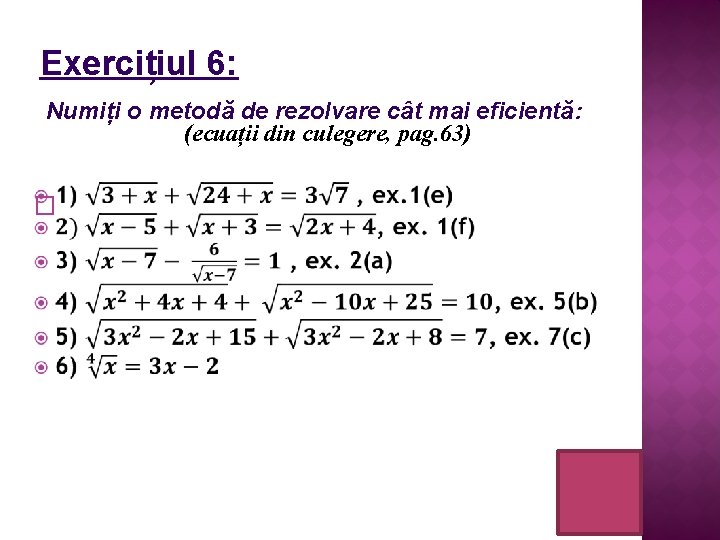 Exercițiul 6:

Numiți o metodă de rezolvare cât mai eficientă:
(ecuații din culegere, pag.63)

1) $\sqrt{3+x}+\sqrt{24+x}=3\sqrt{7}$ , ex.1(e)
2) $\sqrt{x-5}+\sqrt{x+3}=\sqrt{2x+4}$, ex. 1(f)
3) $\sqrt{x-7}-\frac{6}{\sqrt{x-7}}=1$ , ex. 2(a)
4) $\sqrt{x^2+4x+4}+\sqrt{x^2-10x+25}=10$, ex. 5(b)
5) $\sqrt{3x^2-2x+15}+\sqrt{3x^2-2x+8}=7$, ex. 7(c)
6) $\sqrt[4]{x}=3x-2$